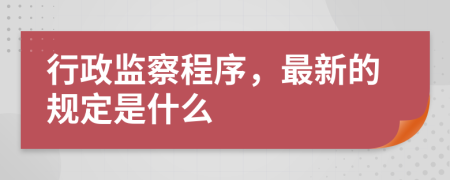 行政监察程序，最新的规定是什么